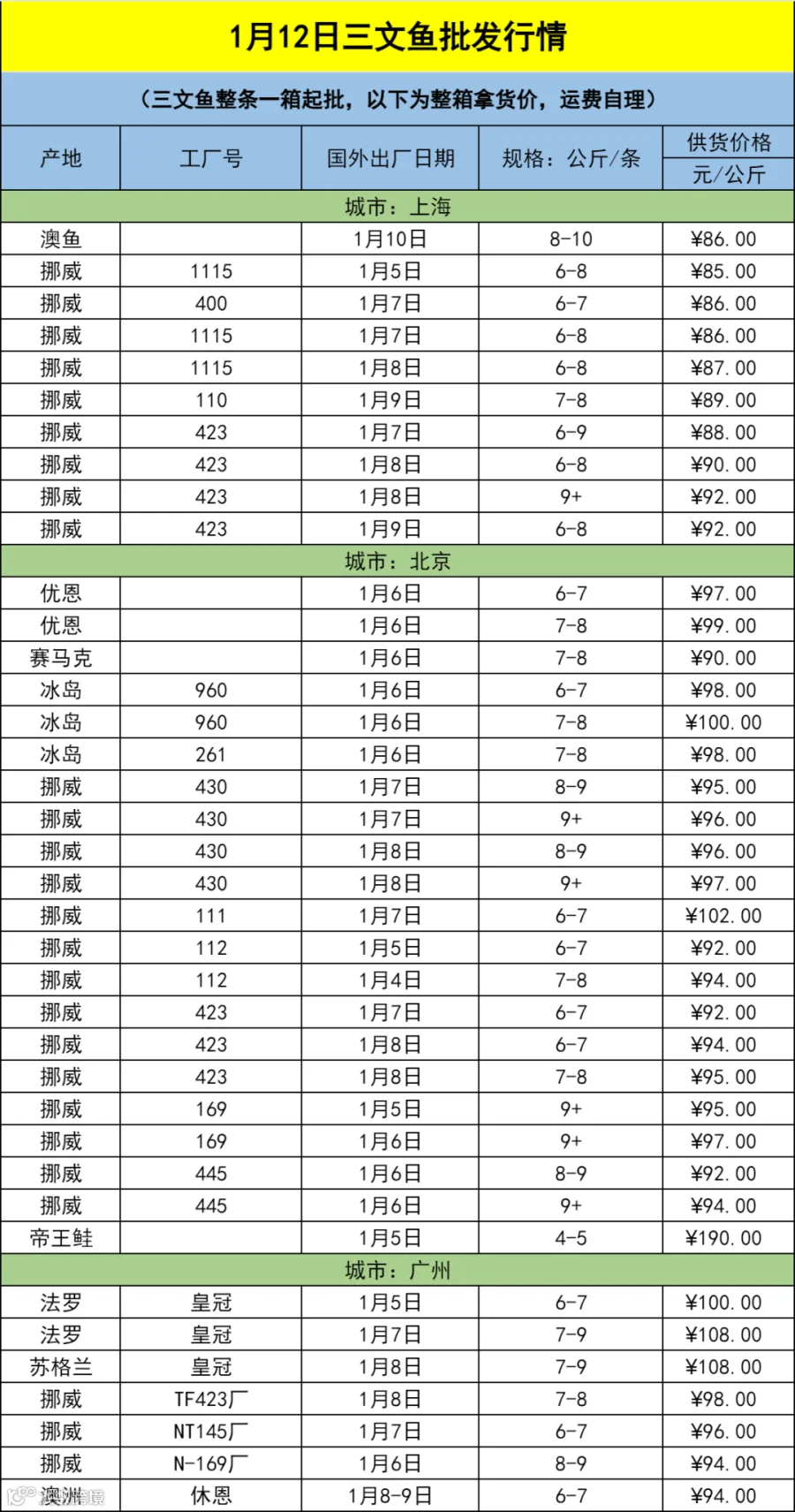 1月12日三文鱼批发行情

（三文鱼整条一箱起批，以下为整箱拿货价，运费自理）

| 产地 | 工厂号 | 国外出厂日期 | 规格：公斤/条 | 供货价格 元/公斤 |
|---|---|---|---|---|
| 城市：上海 | | | | |
| 澳鱼 | | 1月10日 | 8-10 | ¥86.00 |
| 挪威 | 1115 | 1月5日 | 6-8 | ¥85.00 |
| 挪威 | 400 | 1月7日 | 6-7 | ¥86.00 |
| 挪威 | 1115 | 1月7日 | 6-8 | ¥86.00 |
| 挪威 | 1115 | 1月8日 | 6-8 | ¥87.00 |
| 挪威 | 110 | 1月9日 | 7-8 | ¥89.00 |
| 挪威 | 423 | 1月7日 | 6-9 | ¥88.00 |
| 挪威 | 423 | 1月8日 | 6-8 | ¥90.00 |
| 挪威 | 423 | 1月8日 | 9+ | ¥92.00 |
| 挪威 | 423 | 1月9日 | 6-8 | ¥92.00 |
| 城市：北京 | | | | |
| 优恩 | | 1月6日 | 6-7 | ¥97.00 |
| 优恩 | | 1月6日 | 7-8 | ¥99.00 |
| 赛马克 | | 1月6日 | 7-8 | ¥90.00 |
| 冰岛 | 960 | 1月6日 | 6-7 | ¥98.00 |
| 冰岛 | 960 | 1月6日 | 7-8 | ¥100.00 |
| 冰岛 | 261 | 1月6日 | 7-8 | ¥98.00 |
| 挪威 | 430 | 1月7日 | 8-9 | ¥95.00 |
| 挪威 | 430 | 1月7日 | 9+ | ¥96.00 |
| 挪威 | 430 | 1月8日 | 8-9 | ¥96.00 |
| 挪威 | 430 | 1月8日 | 9+ | ¥97.00 |
| 挪威 | 111 | 1月7日 | 6-7 | ¥102.00 |
| 挪威 | 112 | 1月5日 | 6-7 | ¥92.00 |
| 挪威 | 112 | 1月4日 | 7-8 | ¥94.00 |
| 挪威 | 423 | 1月7日 | 6-7 | ¥92.00 |
| 挪威 | 423 | 1月8日 | 6-7 | ¥94.00 |
| 挪威 | 423 | 1月8日 | 7-8 | ¥95.00 |
| 挪威 | 169 | 1月5日 | 9+ | ¥95.00 |
| 挪威 | 169 | 1月6日 | 9+ | ¥97.00 |
| 挪威 | 445 | 1月6日 | 8-9 | ¥92.00 |
| 挪威 | 445 | 1月6日 | 9+ | ¥94.00 |
| 帝王鲑 | | 1月5日 | 4-5 | ¥190.00 |
| 城市：广州 | | | | |
| 法罗 | 皇冠 | 1月5日 | 6-7 | ¥100.00 |
| 法罗 | 皇冠 | 1月7日 | 7-9 | ¥108.00 |
| 苏格兰 | 皇冠 | 1月8日 | 7-9 | ¥108.00 |
| 挪威 | TF423厂 | 1月8日 | 7-8 | ¥98.00 |
| 挪威 | NT145厂 | 1月7日 | 6-7 | ¥96.00 |
| 挪威 | N-169厂 | 1月6日 | 8-9 | ¥94.00 |
| 澳洲 | 休恩 | 1月8-9日 | 6-7 | ¥94.00 |